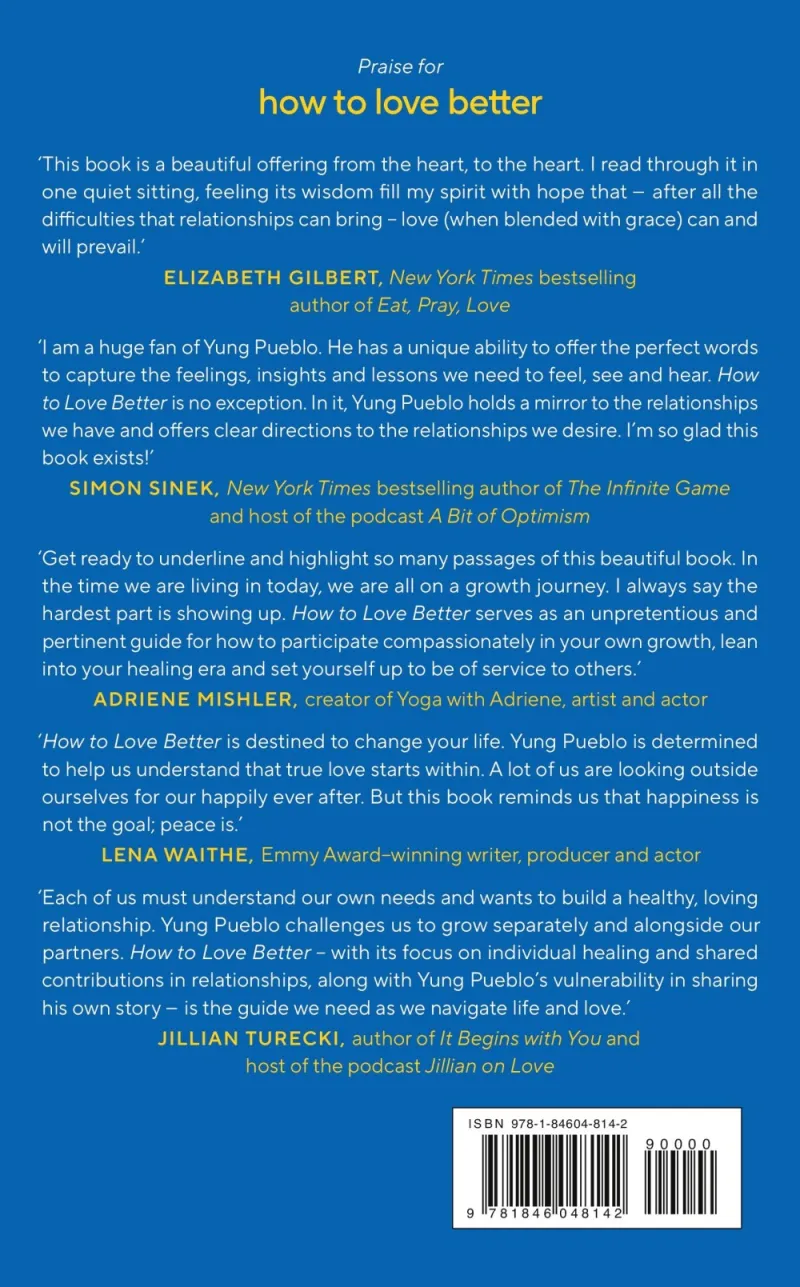 Praise for
how to love better

'This book is a beautiful offering from the heart, to the heart. I read through it in one quiet sitting, feeling its wisdom fill my spirit with hope that – after all the difficulties that relationships can bring – love (when blended with grace) can and will prevail.'

ELIZABETH GILBERT, New York Times bestselling
author of Eat, Pray, Love

'I am a huge fan of Yung Pueblo. He has a unique ability to offer the perfect words to capture the feelings, insights and lessons we need to feel, see and hear. How to Love Better is no exception. In it, Yung Pueblo holds a mirror to the relationships we have and offers clear directions to the relationships we desire. I'm so glad this book exists!'

SIMON SINEK, New York Times bestselling author of The Infinite Game
and host of the podcast A Bit of Optimism

'Get ready to underline and highlight so many passages of this beautiful book. In the time we are living in today, we are all on a growth journey. I always say the hardest part is showing up. How to Love Better serves as an unpretentious and pertinent guide for how to participate compassionately in your own growth, lean into your healing era and set yourself up to be of service to others.'

ADRIENE MISHLER, creator of Yoga with Adriene, artist and actor

'How to Love Better is destined to change your life. Yung Pueblo is determined to help us understand that true love starts within. A lot of us are looking outside ourselves for our happily ever after. But this book reminds us that happiness is not the goal; peace is.'

LENA WAITHE, Emmy Award–winning writer, producer and actor

'Each of us must understand our own needs and wants to build a healthy, loving relationship. Yung Pueblo challenges us to grow separately and alongside our partners. How to Love Better – with its focus on individual healing and shared contributions in relationships, along with Yung Pueblo's vulnerability in sharing his own story – is the guide we need as we navigate life and love.'

JILLIAN TURECKI, author of It Begins with You and
host of the podcast Jillian on Love

ISBN 978-1-84604-814-2
90000
9 781846 048142